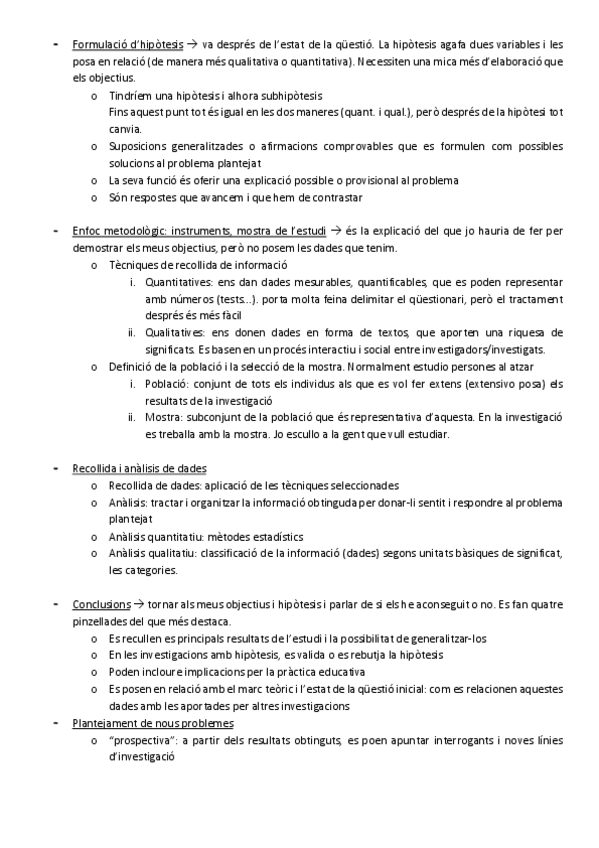 - Formulació d'hipòtesis → va després de l'estat de la qüestió. La hipòtesis agafa dues variables i les posa en relació (de manera més qualitativa o quantitativa). Necessiten una mica més d'elaboració que els objectius.
  o Tindríem una hipòtesis i alhora subhipòtesis
    Fins aquest punt tot és igual en les dos maneres (quant. i qual.), però després de la hipòtesi tot canvia.
  o Suposicions generalitzades o afirmacions comprovables que es formulen com possibles solucions al problema plantejat
  o La seva funció és oferir una explicació possible o provisional al problema
  o Són respostes que avancem i que hem de contrastar

- Enfoc metodològic: instruments, mostra de l'estudi → és la explicació del que jo hauria de fer per demostrar els meus objectius, però no posem les dades que tenim.
  o Tècniques de recollida de informació
    i. Quantitatives: ens dan dades mesurables, quantificables, que es poden representar amb números (tests...). porta molta feina delimitar el qüestionari, però el tractament després és més fàcil
    ii. Qualitatives: ens donen dades en forma de textos, que aporten una riquesa de significats. Es basen en un procés interactiu i social entre investigadors/investigats.
  o Definició de la població i la selecció de la mostra. Normalment estudio persones al atzar
    i. Població: conjunt de tots els individus als que es vol fer extens (extensivo posa) els resultats de la investigació
    ii. Mostra: subconjunt de la població que és representativa d'aquesta. En la investigació es treballa amb la mostra. Jo escullo a la gent que vull estudiar.

- Recollida i anàlisis de dades
  o Recollida de dades: aplicació de les tècniques seleccionades
  o Anàlisis: tractar i organitzar la informació obtinguda per donar-li sentit i respondre al problema plantejat
  o Anàlisis quantitatiu: mètodes estadístics
  o Anàlisis qualitatiu: classificació de la informació (dades) segons unitats bàsiques de significat, les categories.

- Conclusions → tornar als meus objectius i hipòtesis i parlar de si els he aconseguit o no. Es fan quatre pinzellades del que més destaca.
  o Es recullen es principals resultats de l'estudi i la possibilitat de generalitzar-los
  o En les investigacions amb hipòtesis, es valida o es rebutja la hipòtesis
  o Poden incloure implicacions per la pràctica educativa
  o Es posen en relació amb el marc teòric i l'estat de la qüestió inicial: com es relacionen aquestes dades amb les aportades per altres investigacions
- Plantejament de nous problemes
  o "prospectiva": a partir dels resultats obtinguts, es poen apuntar interrogants i noves línies d'investigació